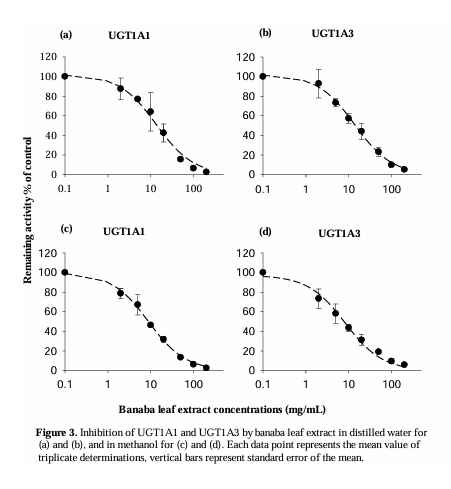 (a) UGT1A1

120
100
80
60
40
20
0

0.1 1 10 100

(b) UGT1A3

120
100
80
60
40
20
0

0.1 1 10 100

Remaining activity % of control

(c) UGT1A1

120
100
80
60
40
20
0

0.1 1 10 100

(d) UGT1A3

120
100
80
60
40
20
0

0.1 1 10 100

Banaba leaf extract concentrations (mg/mL)

**Figure 3.** Inhibition of UGT1A1 and UGT1A3 by banaba leaf extract in distilled water for (a) and (b), and in methanol for (c) and (d). Each data point represents the mean value of triplicate determinations, vertical bars represent standard error of the mean.